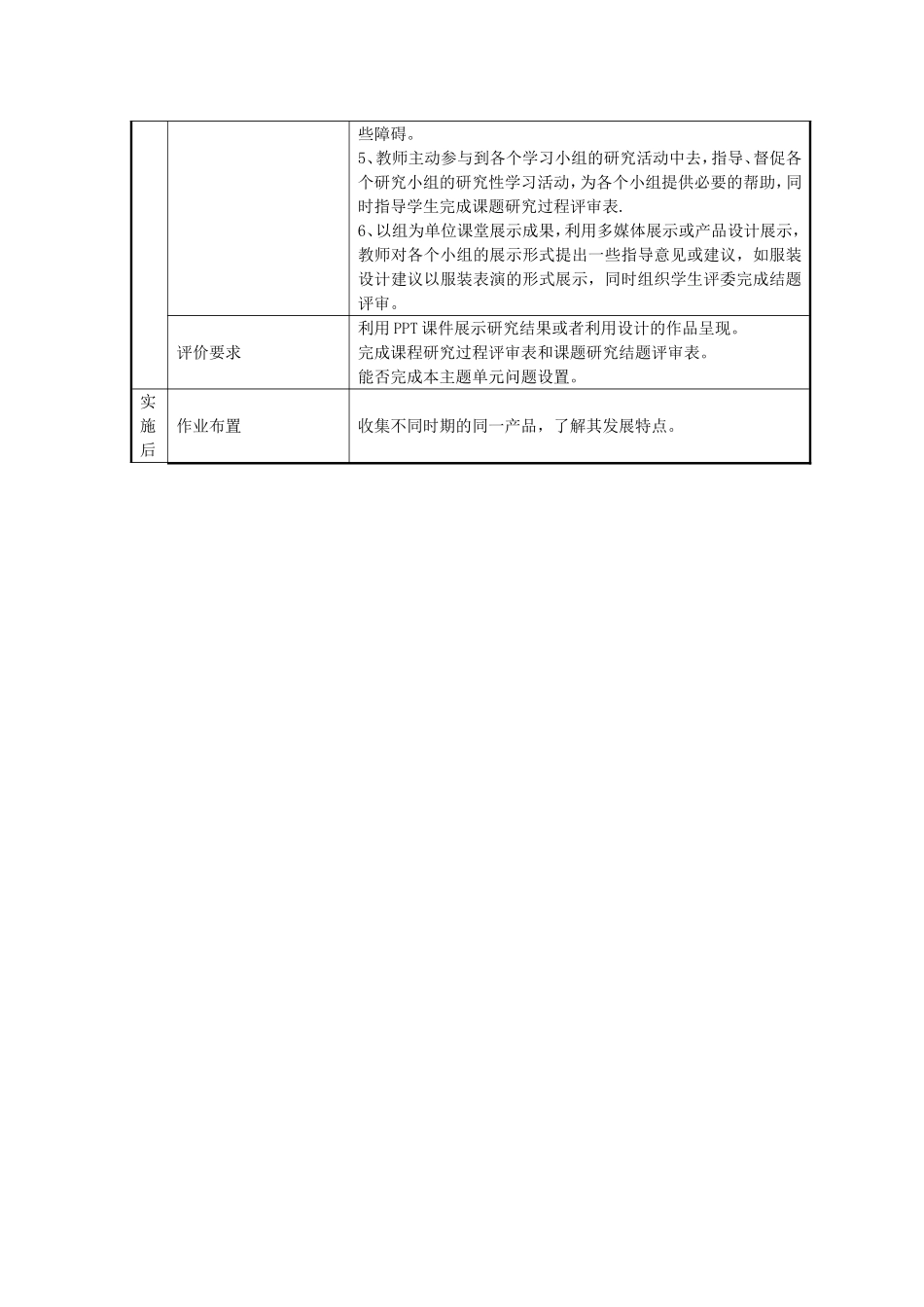 |  |  |  |
|---|---|---|
|  |  | 些障碍。<br>5、教师主动参与到各个学习小组的研究活动中去，指导、督促各个研究小组的研究性学习活动，为各个小组提供必要的帮助，同时指导学生完成课题研究过程评审表.<br>6、以组为单位课堂展示成果，利用多媒体展示或产品设计展示，教师对各个小组的展示形式提出一些指导意见或建议，如服装设计建议以服装表演的形式展示，同时组织学生评委完成结题评审。 |
|  | 评价要求 | 利用PPT课件展示研究结果或者利用设计的作品呈现。<br>完成课程研究过程评审表和课题研究结题评审表。<br>能否完成本主题单元问题设置。 |
| 实施后 | 作业布置 | 收集不同时期的同一产品，了解其发展特点。 |